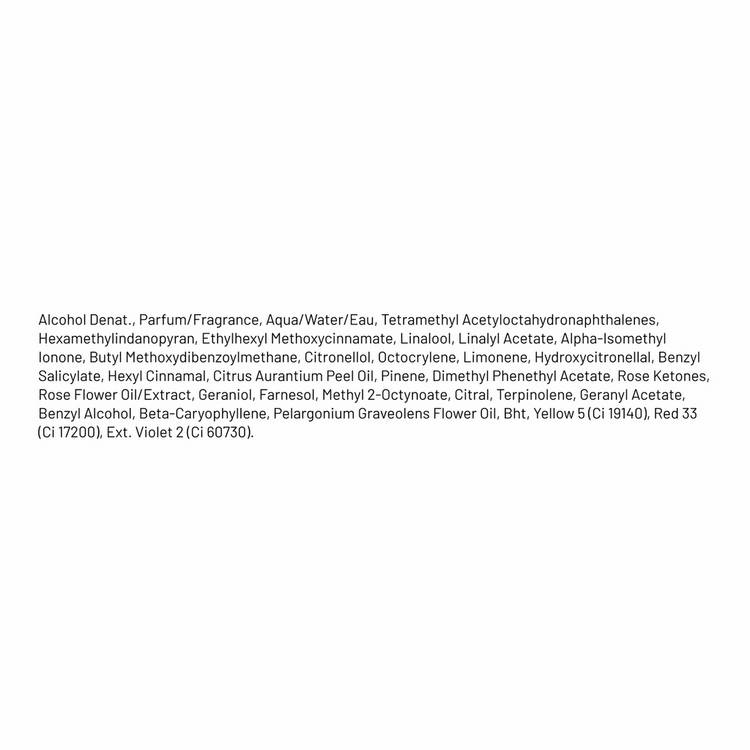 Alcohol Denat., Parfum/Fragrance, Aqua/Water/Eau, Tetramethyl Acetyloctahydronaphthalenes, Hexamethylindanopyran, Ethylhexyl Methoxycinnamate, Linalool, Linalyl Acetate, Alpha-Isomethyl Ionone, Butyl Methoxydibenzoylmethane, Citronellol, Octocrylene, Limonene, Hydroxycitronellal, Benzyl Salicylate, Hexyl Cinnamal, Citrus Aurantium Peel Oil, Pinene, Dimethyl Phenethyl Acetate, Rose Ketones, Rose Flower Oil/Extract, Geraniol, Farnesol, Methyl 2-Octynoate, Citral, Terpinolene, Geranyl Acetate, Benzyl Alcohol, Beta-Caryophyllene, Pelargonium Graveolens Flower Oil, Bht, Yellow 5 (Ci 19140), Red 33 (Ci 17200), Ext. Violet 2 (Ci 60730).